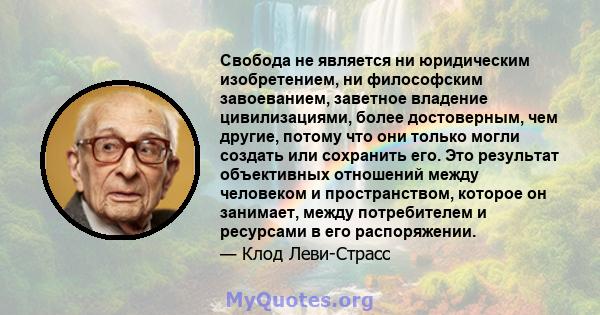 Свобода не является ни юридическим изобретением, ни философским завоеванием, заветное владение цивилизациями, более достоверным, чем другие, потому что они только могли создать или сохранить его. Это результат объективных отношений между человеком и пространством, которое он занимает, между потребителем и ресурсами в его распоряжении.
— Клод Леви-Страсс

MyQuotes.org